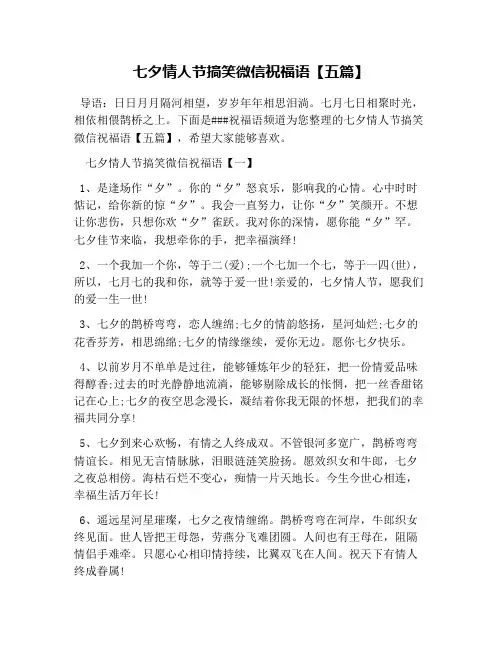 七夕情人节搞笑微信祝福语【五篇】

导语：日日月月隔河相望，岁岁年年相思泪淌。七月七日相聚时光，相依相偎鹊桥之上。下面是###祝福语频道为您整理的七夕情人节搞笑微信祝福语【五篇】，希望大家能够喜欢。

七夕情人节搞笑微信祝福语【一】

1、是逢场作“夕”。你的“夕”怒哀乐，影响我的心情。心中时时惦记，给你新的惊“夕”。我会一直努力，让你“夕”笑颜开。不想让你悲伤，只想你欢“夕”雀跃。我对你的深情，愿你能“夕”罕。七夕佳节来临，我想牵你的手，把幸福演绎!

2、一个我加一个你，等于二(爱);一个七加一个七，等于一四(世)，所以，七月七的我和你，就等于爱一世!亲爱的，七夕情人节，愿我们的爱一生一世!

3、七夕的鹊桥弯弯，恋人缠绵;七夕的情韵悠扬，星河灿烂;七夕的花香芬芳，相思绵绵;七夕的情缘继续，爱你无边。愿你七夕快乐。

4、以前岁月不单单是过往，能够锤炼年少的轻狂，把一份情爱品味得醇香;过去的时光静静地流淌，能够剔除成长的怅惘，把一丝香甜铭记在心上;七夕的夜空思念漫长，凝结着你我无限的怀想，把我们的幸福共同分享!

5、七夕到来心欢畅，有情之人终成双。不管银河多宽广，鹊桥弯弯情谊长。相见无言情脉脉，泪眼涟涟笑脸扬。愿效织女和牛郎，七夕之夜总相傍。海枯石烂不变心，痴情一片天地长。今生今世心相连，幸福生活万年长!

6、遥远星河星璀璨，七夕之夜情缠绵。鹊桥弯弯在河岸，牛郎织女终见面。世人皆把王母怨，劳燕分飞难团圆。人间也有王母在，阻隔情侣手难牵。只愿心心相印情持续，比翼双飞在人间。祝天下有情人终成眷属!